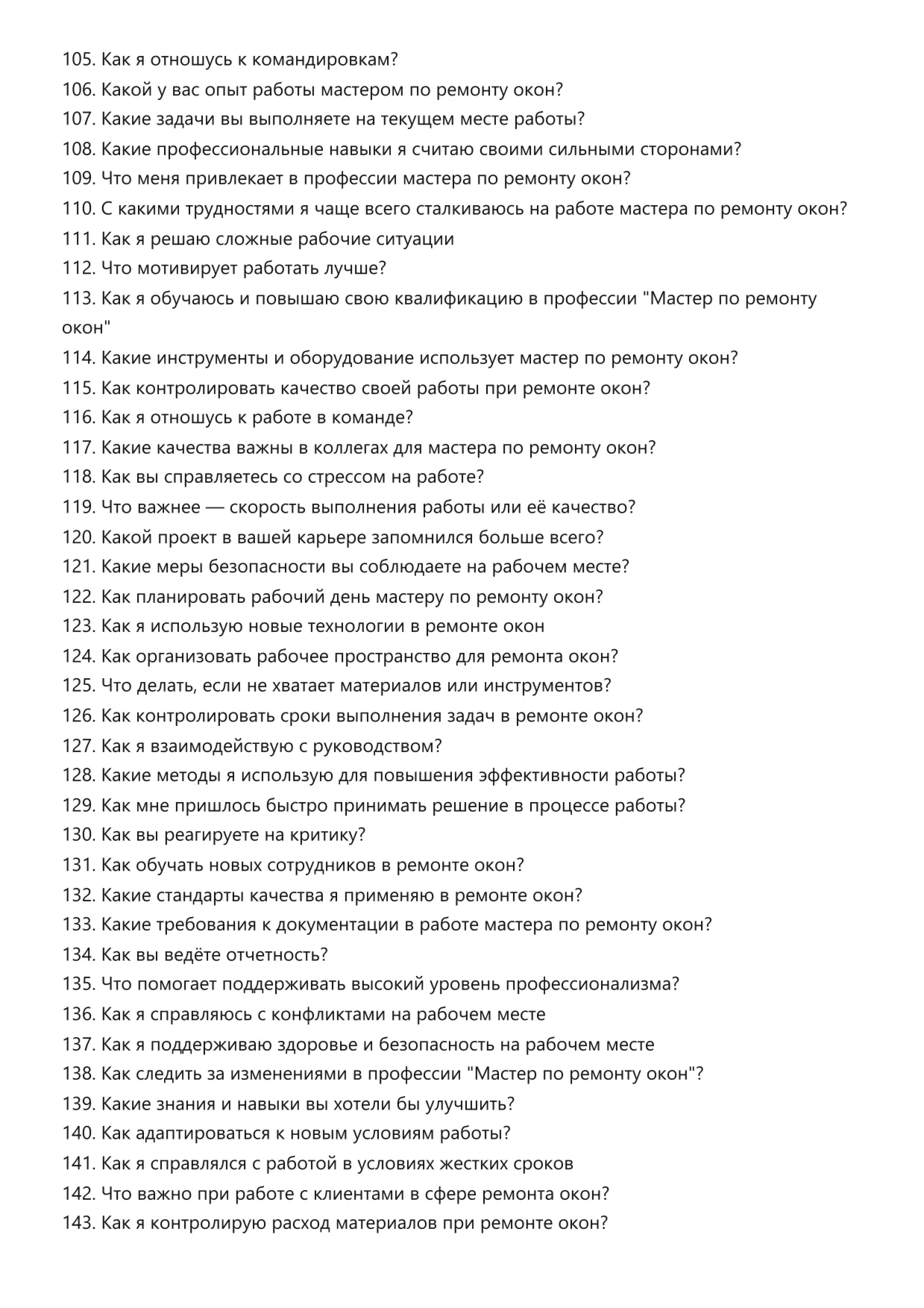 105. Как я отношусь к командировкам?
106. Какой у вас опыт работы мастером по ремонту окон?
107. Какие задачи вы выполняете на текущем месте работы?
108. Какие профессиональные навыки я считаю своими сильными сторонами?
109. Что меня привлекает в профессии мастера по ремонту окон?
110. С какими трудностями я чаще всего сталкиваюсь на работе мастера по ремонту окон?
111. Как я решаю сложные рабочие ситуации
112. Что мотивирует работать лучше?
113. Как я обучаюсь и повышаю свою квалификацию в профессии "Мастер по ремонту окон"
114. Какие инструменты и оборудование использует мастер по ремонту окон?
115. Как контролировать качество своей работы при ремонте окон?
116. Как я отношусь к работе в команде?
117. Какие качества важны в коллегах для мастера по ремонту окон?
118. Как вы справляетесь со стрессом на работе?
119. Что важнее — скорость выполнения работы или её качество?
120. Какой проект в вашей карьере запомнился больше всего?
121. Какие меры безопасности вы соблюдаете на рабочем месте?
122. Как планировать рабочий день мастеру по ремонту окон?
123. Как я использую новые технологии в ремонте окон
124. Как организовать рабочее пространство для ремонта окон?
125. Что делать, если не хватает материалов или инструментов?
126. Как контролировать сроки выполнения задач в ремонте окон?
127. Как я взаимодействую с руководством?
128. Какие методы я использую для повышения эффективности работы?
129. Как мне пришлось быстро принимать решение в процессе работы?
130. Как вы реагируете на критику?
131. Как обучать новых сотрудников в ремонте окон?
132. Какие стандарты качества я применяю в ремонте окон?
133. Какие требования к документации в работе мастера по ремонту окон?
134. Как вы ведёте отчетность?
135. Что помогает поддерживать высокий уровень профессионализма?
136. Как я справляюсь с конфликтами на рабочем месте
137. Как я поддерживаю здоровье и безопасность на рабочем месте
138. Как следить за изменениями в профессии "Мастер по ремонту окон"?
139. Какие знания и навыки вы хотели бы улучшить?
140. Как адаптироваться к новым условиям работы?
141. Как я справлялся с работой в условиях жестких сроков
142. Что важно при работе с клиентами в сфере ремонта окон?
143. Как я контролирую расход материалов при ремонте окон?